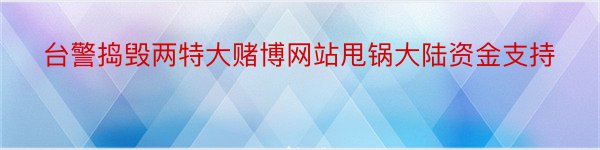 台警捣毁两特大赌博网站甩锅大陆资金支持